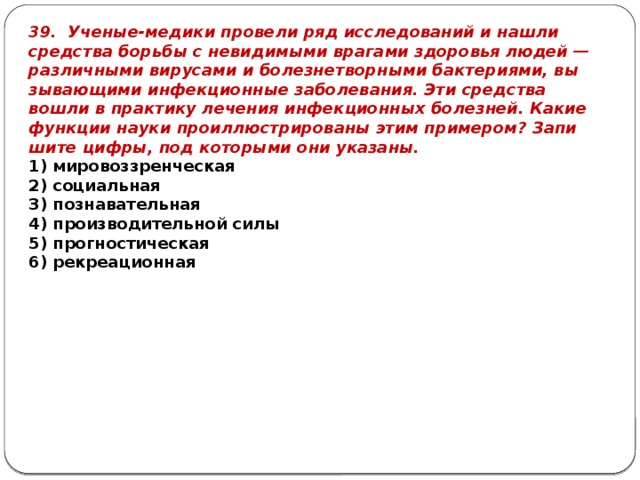 39. Ученые-медики провели ряд исследований и нашли средства борьбы с невидимыми врагами здоровья людей — различными вирусами и болезнетворными бактериями, вы зывающими инфекционные заболевания. Эти средства вошли в практику лечения инфекционных болезней. Какие функции науки проиллюстрированы этим примером? Запи шите цифры, под которыми они указаны.
1) мировоззренческая
2) социальная
3) познавательная
4) производительной силы
5) прогностическая
6) рекреационная